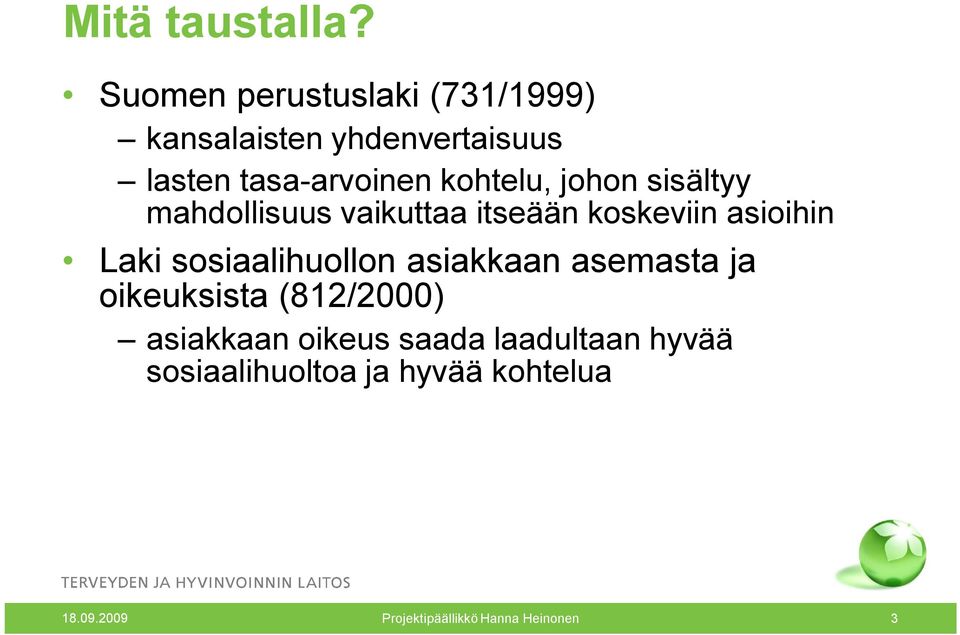 Mitä taustalla?

• Suomen perustuslaki (731/1999)
– kansalaisten yhdenvertaisuus
– lasten tasa-arvoinen kohtelu, johon sisältyy mahdollisuus vaikuttaa itseään koskeviin asioihin

• Laki sosiaalihuollon asiakkaan asemasta ja oikeuksista (812/2000)
– asiakkaan oikeus saada laadultaan hyvää sosiaalihuoltoa ja hyvää kohtelua

TERVEYDEN JA HYVINVOINNIN LAITOS

18.09.2009 Projektipäällikkö Hanna Heinonen 3